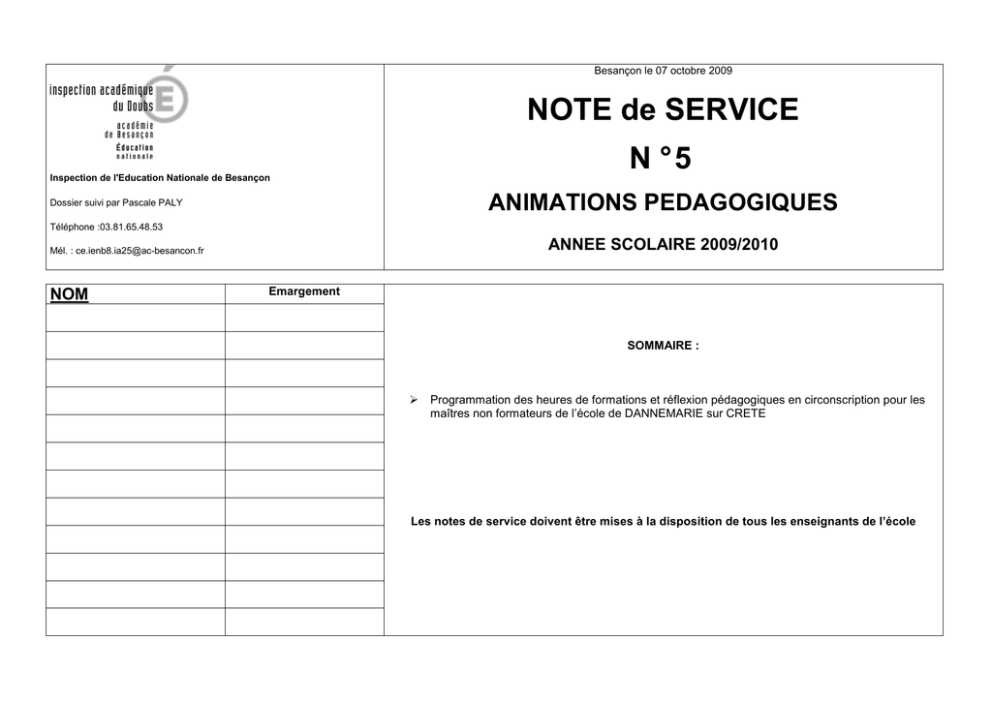 inspection académique du Doubs
académie de Besançon
Éducation nationale

Inspection de l'Education Nationale de Besançon

Dossier suivi par Pascale PALY

Téléphone :03.81.65.48.53

Mél. : ce.ienb8.ia25@ac-besancon.fr

Besançon le 07 octobre 2009

NOTE de SERVICE

N °5

ANIMATIONS PEDAGOGIQUES

ANNEE SCOLAIRE 2009/2010

| NOM | Emargement |
|---|---|
| | |
| | |
| | |
| | |
| | |
| | |
| | |
| | |
| | |
| | |
| | |
| | |

SOMMAIRE :

➢ Programmation des heures de formations et réflexion pédagogiques en circonscription pour les maîtres non formateurs de l'école de DANNEMARIE sur CRETE

Les notes de service doivent être mises à la disposition de tous les enseignants de l'école